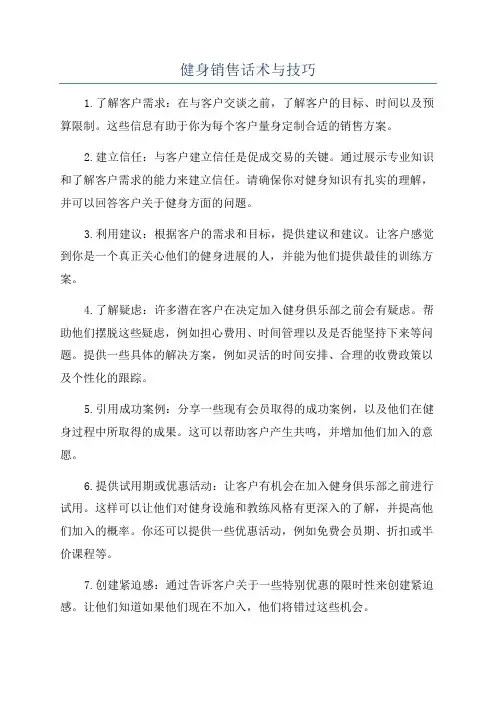 健身销售话术与技巧

1.了解客户需求：在与客户交谈之前，了解客户的目标、时间以及预算限制。这些信息有助于你为每个客户量身定制合适的销售方案。

2.建立信任：与客户建立信任是促成交易的关键。通过展示专业知识和了解客户需求的能力来建立信任。请确保你对健身知识有扎实的理解，并可以回答客户关于健身方面的问题。

3.利用建议：根据客户的需求和目标，提供建议和建议。让客户感觉到你是一个真正关心他们的健身进展的人，并能为他们提供最佳的训练方案。

4.了解疑虑：许多潜在客户在决定加入健身俱乐部之前会有疑虑。帮助他们摆脱这些疑虑，例如担心费用、时间管理以及是否能坚持下来等问题。提供一些具体的解决方案，例如灵活的时间安排、合理的收费政策以及个性化的跟踪。

5.引用成功案例：分享一些现有会员取得的成功案例，以及他们在健身过程中所取得的成果。这可以帮助客户产生共鸣，并增加他们加入的意愿。

6.提供试用期或优惠活动：让客户有机会在加入健身俱乐部之前进行试用。这样可以让他们对健身设施和教练风格有更深入的了解，并提高他们加入的概率。你还可以提供一些优惠活动，例如免费会员期、折扣或半价课程等。

7.创建紧迫感：通过告诉客户关于一些特别优惠的限时性来创建紧迫感。让他们知道如果他们现在不加入，他们将错过这些机会。